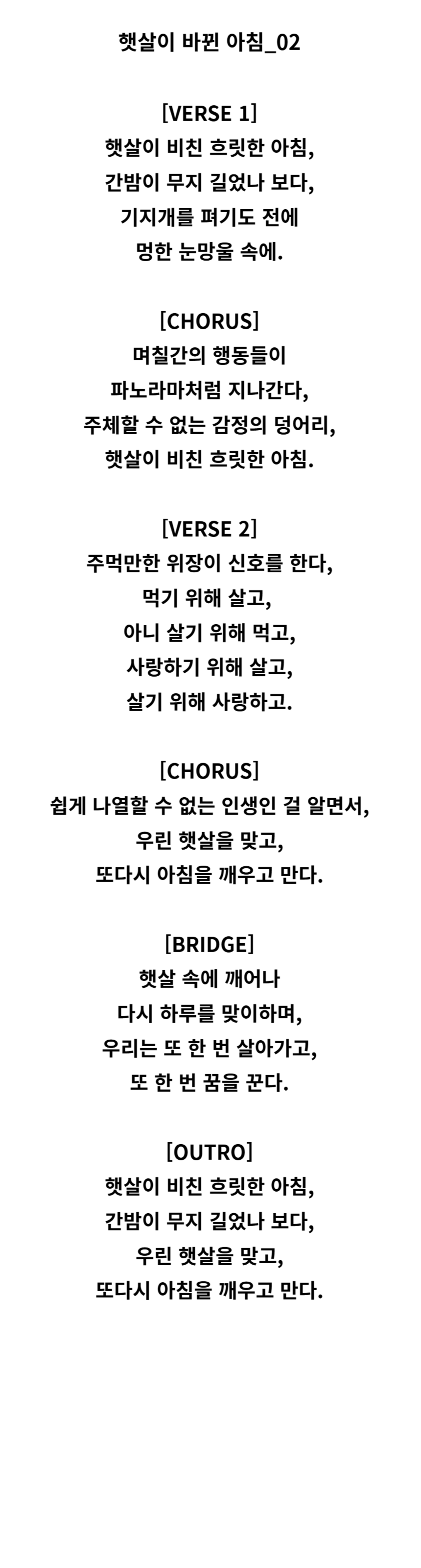 햇살이 바뀐 아침_02

[VERSE 1]
햇살이 비친 흐릿한 아침,
간밤이 무지 길었나 보다,
기지개를 펴기도 전에
멍한 눈망울 속에.

[CHORUS]
며칠간의 행동들이
파노라마처럼 지나간다,
주체할 수 없는 감정의 덩어리,
햇살이 비친 흐릿한 아침.

[VERSE 2]
주먹만한 위장이 신호를 한다,
먹기 위해 살고,
아니 살기 위해 먹고,
사랑하기 위해 살고,
살기 위해 사랑하고.

[CHORUS]
쉽게 나열할 수 없는 인생인 걸 알면서,
우린 햇살을 맞고,
또다시 아침을 깨우고 만다.

[BRIDGE]
햇살 속에 깨어나
다시 하루를 맞이하며,
우리는 또 한 번 살아가고,
또 한 번 꿈을 꾼다.

[OUTRO]
햇살이 비친 흐릿한 아침,
간밤이 무지 길었나 보다,
우린 햇살을 맞고,
또다시 아침을 깨우고 만다.